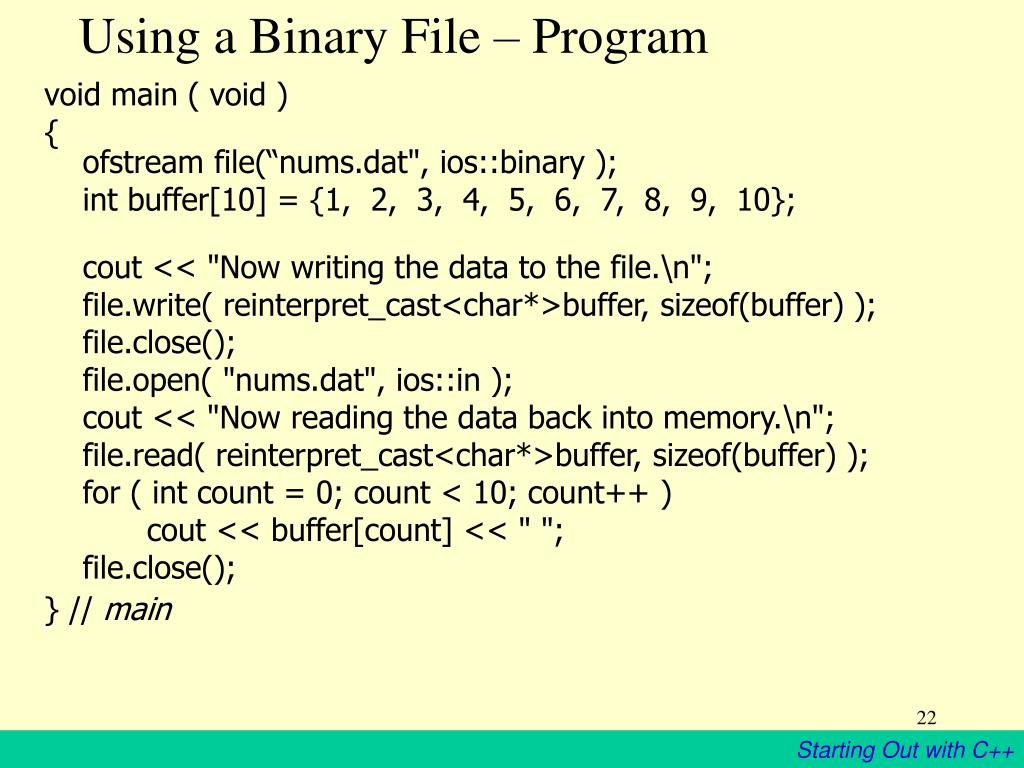 Using a Binary File – Program

void main ( void )
{
ofstream file(“nums.dat", ios::binary );
int buffer[10] = {1, 2, 3, 4, 5, 6, 7, 8, 9, 10};

cout << "Now writing the data to the file.\n";
file.write( reinterpret_cast<char*>buffer, sizeof(buffer) );
file.close();
file.open( "nums.dat", ios::in );
cout << "Now reading the data back into memory.\n";
file.read( reinterpret_cast<char*>buffer, sizeof(buffer) );
for ( int count = 0; count < 10; count++ )
cout << buffer[count] << " ";
file.close();
} // main

22

Starting Out with C++